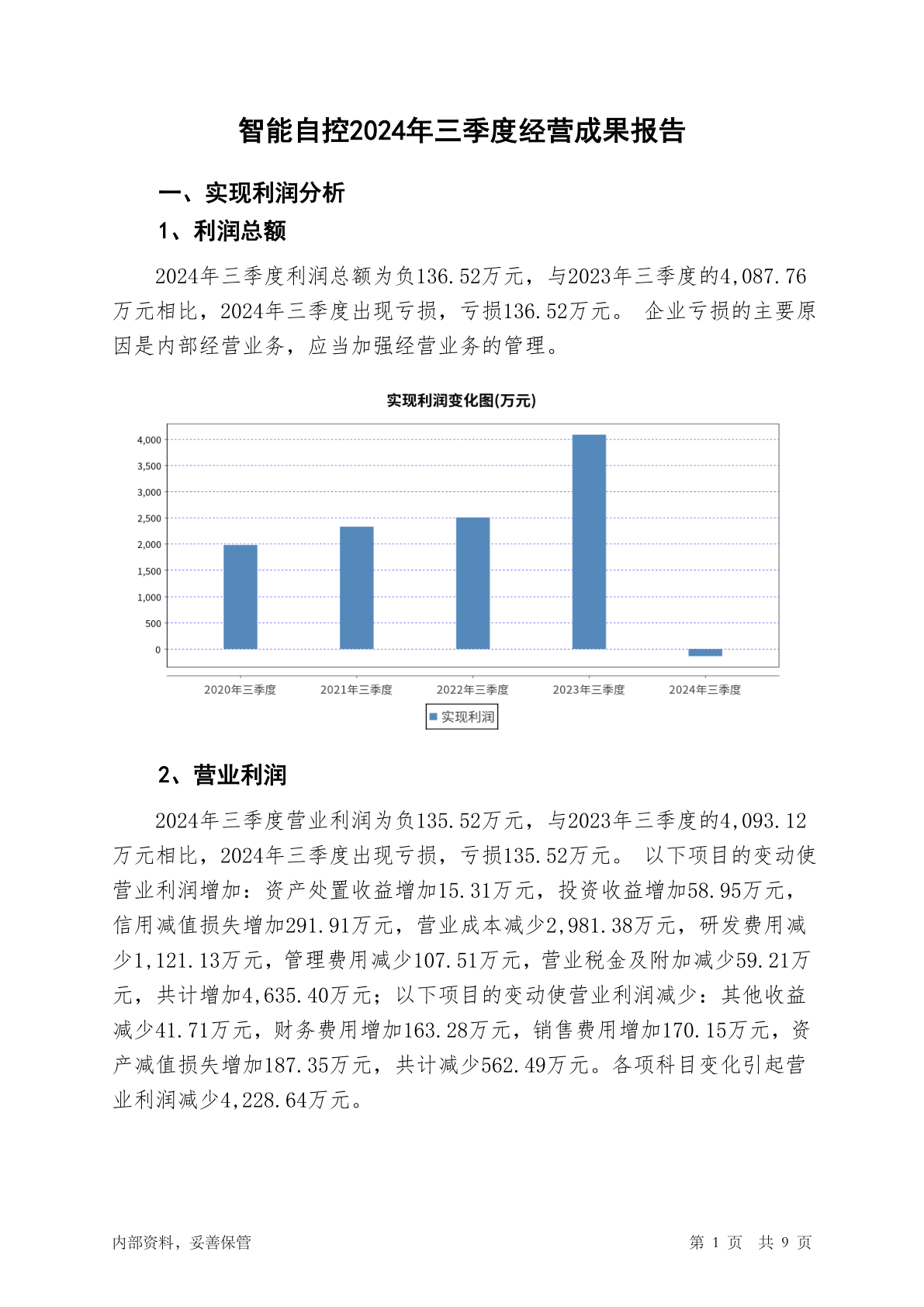 智能自控2024年三季度经营成果报告

一、实现利润分析

1、利润总额

2024年三季度利润总额为负136.52万元，与2023年三季度的4,087.76万元相比，2024年三季度出现亏损，亏损136.52万元。 企业亏损的主要原因是内部经营业务，应当加强经营业务的管理。

实现利润变化图(万元)

4,000
3,500
3,000
2,500
2,000
1,500
1,000
500
0

2020年三季度 2021年三季度 2022年三季度 2023年三季度 2024年三季度

实现利润

2、营业利润

2024年三季度营业利润为负135.52万元，与2023年三季度的4,093.12万元相比，2024年三季度出现亏损，亏损135.52万元。 以下项目的变动使营业利润增加：资产处置收益增加15.31万元，投资收益增加58.95万元，信用减值损失增加291.91万元，营业成本减少2,981.38万元，研发费用减少1,121.13万元，管理费用减少107.51万元，营业税金及附加减少59.21万元，共计增加4,635.40万元；以下项目的变动使营业利润减少：其他收益减少41.71万元，财务费用增加163.28万元，销售费用增加170.15万元，资产减值损失增加187.35万元，共计减少562.49万元。各项科目变化引起营业利润减少4,228.64万元。

内部资料，妥善保管

第 1 页 共 9 页